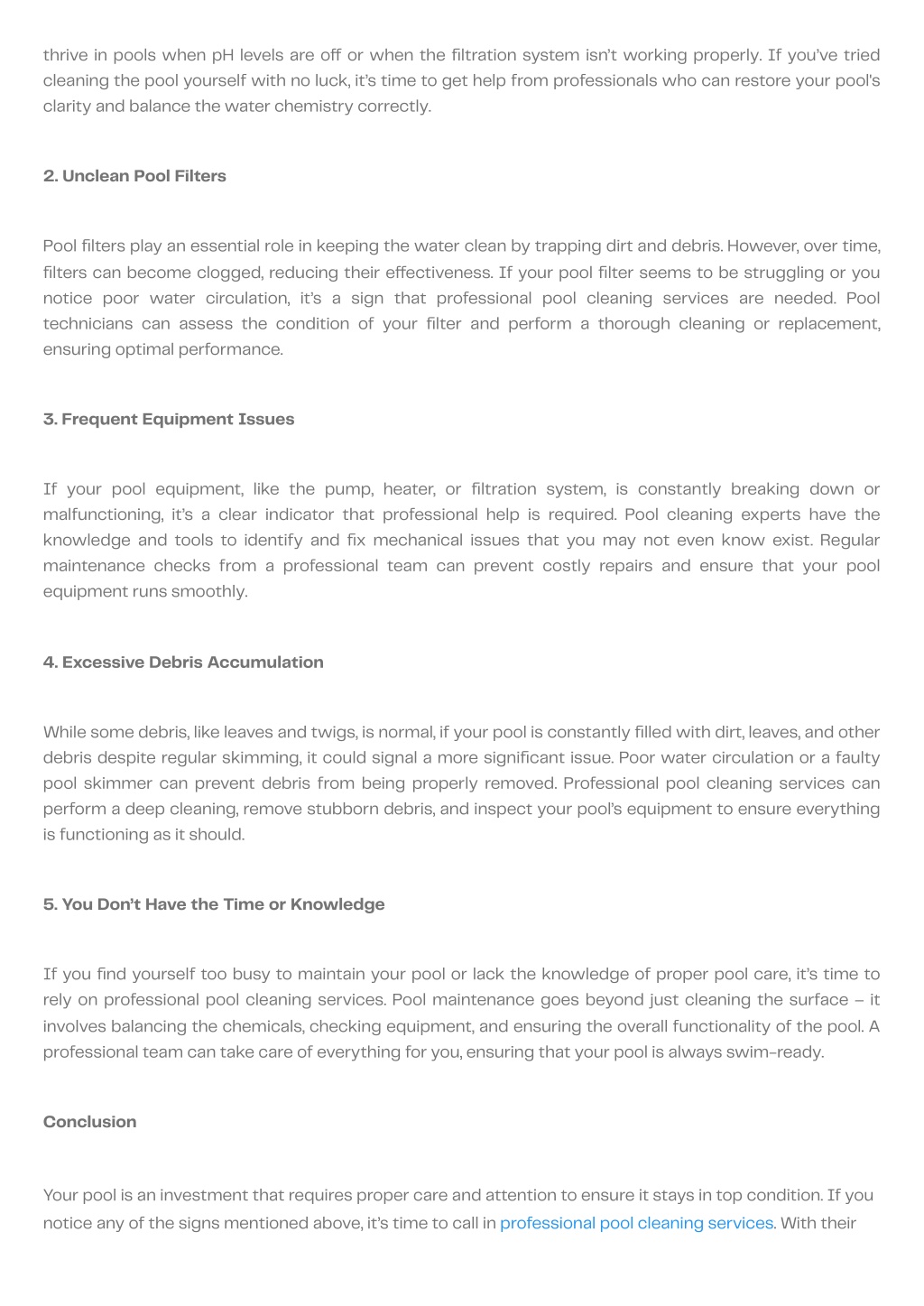 thrive in pools when pH levels are off or when the filtration system isn't working properly. If you've tried cleaning the pool yourself with no luck, it's time to get help from professionals who can restore your pool's clarity and balance the water chemistry correctly.

2. Unclean Pool Filters

Pool filters play an essential role in keeping the water clean by trapping dirt and debris. However, over time, filters can become clogged, reducing their effectiveness. If your pool filter seems to be struggling or you notice poor water circulation, it's a sign that professional pool cleaning services are needed. Pool technicians can assess the condition of your filter and perform a thorough cleaning or replacement, ensuring optimal performance.

3. Frequent Equipment Issues

If your pool equipment, like the pump, heater, or filtration system, is constantly breaking down or malfunctioning, it's a clear indicator that professional help is required. Pool cleaning experts have the knowledge and tools to identify and fix mechanical issues that you may not even know exist. Regular maintenance checks from a professional team can prevent costly repairs and ensure that your pool equipment runs smoothly.

4. Excessive Debris Accumulation

While some debris, like leaves and twigs, is normal, if your pool is constantly filled with dirt, leaves, and other debris despite regular skimming, it could signal a more significant issue. Poor water circulation or a faulty pool skimmer can prevent debris from being properly removed. Professional pool cleaning services can perform a deep cleaning, remove stubborn debris, and inspect your pool's equipment to ensure everything is functioning as it should.

5. You Don't Have the Time or Knowledge

If you find yourself too busy to maintain your pool or lack the knowledge of proper pool care, it's time to rely on professional pool cleaning services. Pool maintenance goes beyond just cleaning the surface – it involves balancing the chemicals, checking equipment, and ensuring the overall functionality of the pool. A professional team can take care of everything for you, ensuring that your pool is always swim-ready.

Conclusion

Your pool is an investment that requires proper care and attention to ensure it stays in top condition. If you notice any of the signs mentioned above, it's time to call in professional pool cleaning services. With their